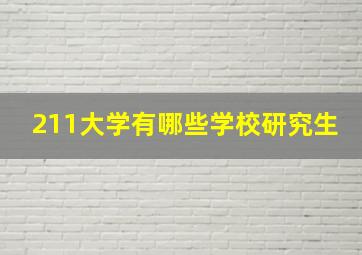 211大学有哪些学校研究生